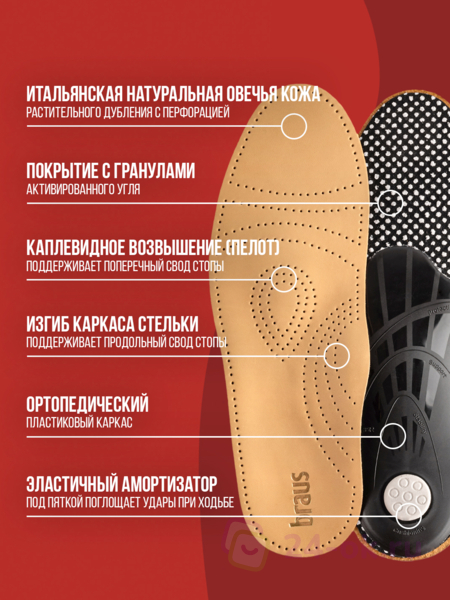 ИТАЛЬЯНСКАЯ НАТУРАЛЬНАЯ ОВЕЧЬЯ КОЖА
РАСТИТЕЛЬНОГО ДУБЛЕНИЯ С ПЕРФОРАЦИЕЙ

ПОКРЫТИЕ С ГРАНУЛАМИ
АКТИВИРОВАННОГО УГЛЯ

КАПЛЕВИДНОЕ ВОЗВЫШЕНИЕ (ПЕЛОТ)
ПОДДЕРЖИВАЕТ ПОПЕРЕЧНЫЙ СВОД СТОПЫ

ИЗГИБ КАРКАСА СТЕЛЬКИ
ПОДДЕРЖИВАЕТ ПРОДОЛЬНЫЙ СВОД СТОПЫ

ОРТОПЕДИЧЕСКИЙ
ПЛАСТИКОВЫЙ КАРКАС

ЭЛАСТИЧНЫЙ АМОРТИЗАТОР
ПОД ПЯТКОЙ ПОГЛОЩАЕТ УДАРЫ ПРИ ХОДЬБЕ

braus